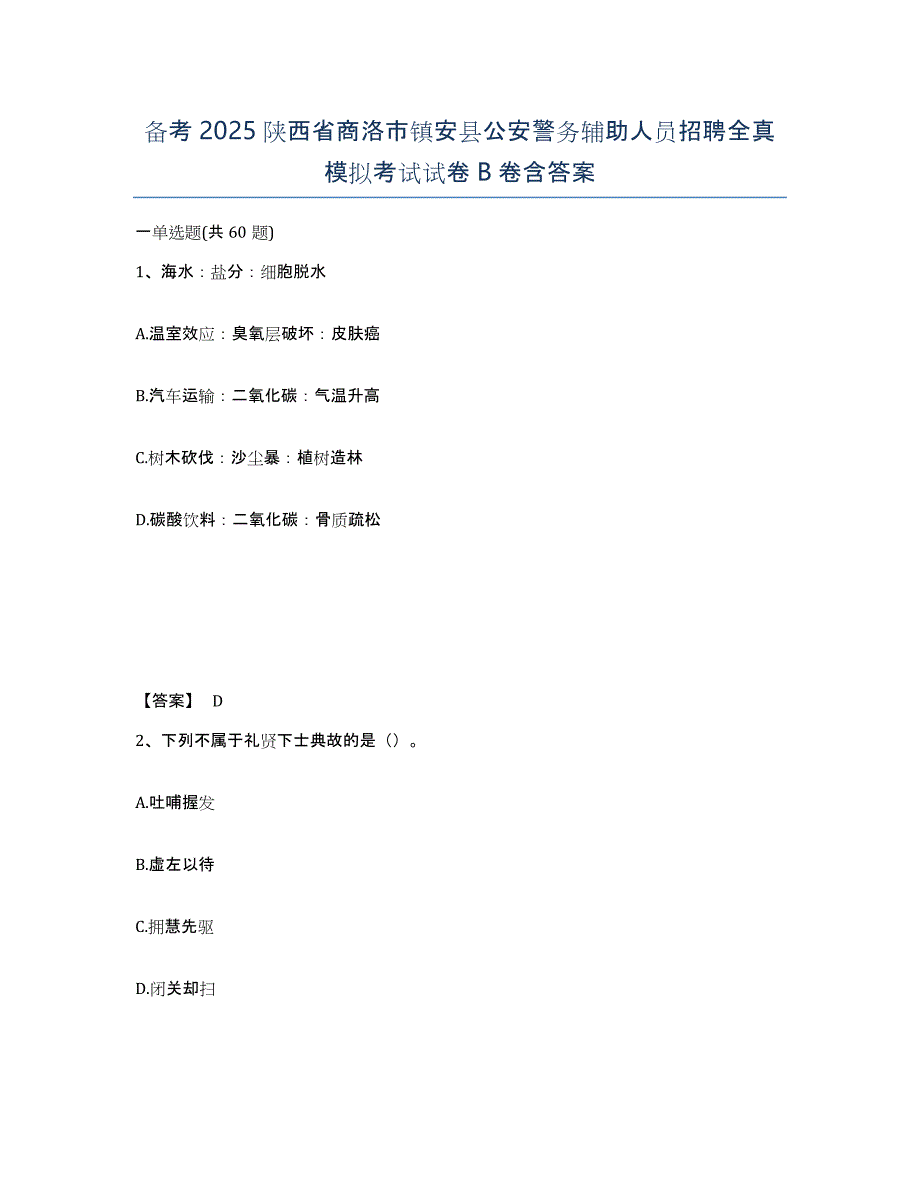 备考 2025 陕西省商洛市镇安县公安警务辅助人员招聘全真模拟考试试卷 B 卷含答案

一单选题(共 60 题)

1、海水：盐分：细胞脱水

A.温室效应：臭氧层破坏：皮肤癌

B.汽车运输：二氧化碳：气温升高

C.树木砍伐：沙尘暴：植树造林

D.碳酸饮料：二氧化碳：骨质疏松

【答案】 D

2、下列不属于礼贤下士典故的是（）。

A.吐哺握发

B.虚左以待

C.拥慧先驱

D.闭关却扫